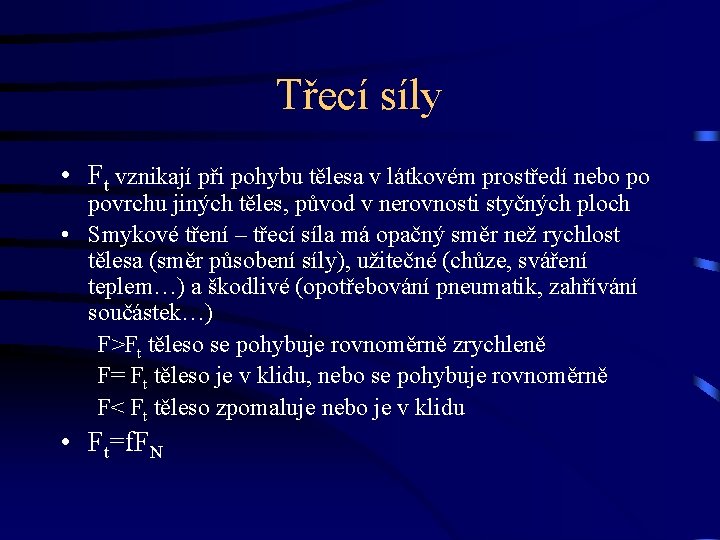 Třecí síly

• $F_t$ vznikají při pohybu tělesa v látkovém prostředí nebo po povrchu jiných těles, původ v nerovnosti styčných ploch
• Smykové tření – třecí síla má opačný směr než rychlost tělesa (směr působení síly), užitečné (chůze, sváření teplem…) a škodlivé (opotřebování pneumatik, zahřívání součástek…)

$F>F_t$ těleso se pohybuje rovnoměrně zrychleně
$F= F_t$ těleso je v klidu, nebo se pohybuje rovnoměrně
$F< F_t$ těleso zpomaluje nebo je v klidu

• $F_t=fF_N$